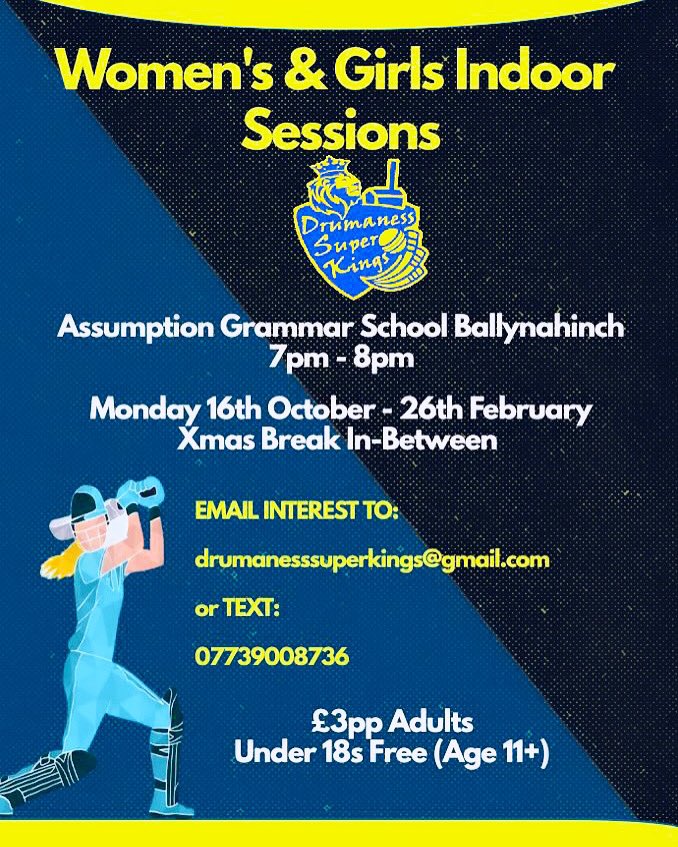 Women's & Girls Indoor Sessions

Drumaness Super Kings

Assumption Grammar School Ballynahinch
7pm - 8pm

Monday 16th October - 26th February
Xmas Break In-Between

EMAIL INTEREST TO:

drumanesssuperkings@gmail.com

or TEXT:

07739008736

£3pp Adults
Under 18s Free (Age 11+)